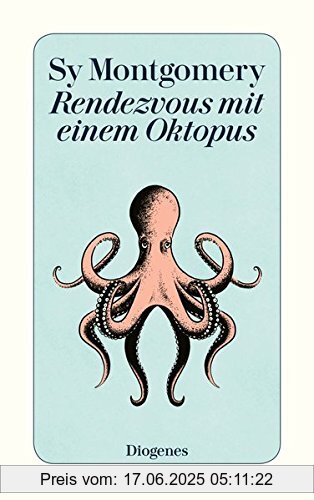 Sy Montgomery
Rendezvous mit einem Oktopus

Diogenes

Preis vom: 17.06.2025 05:11:22